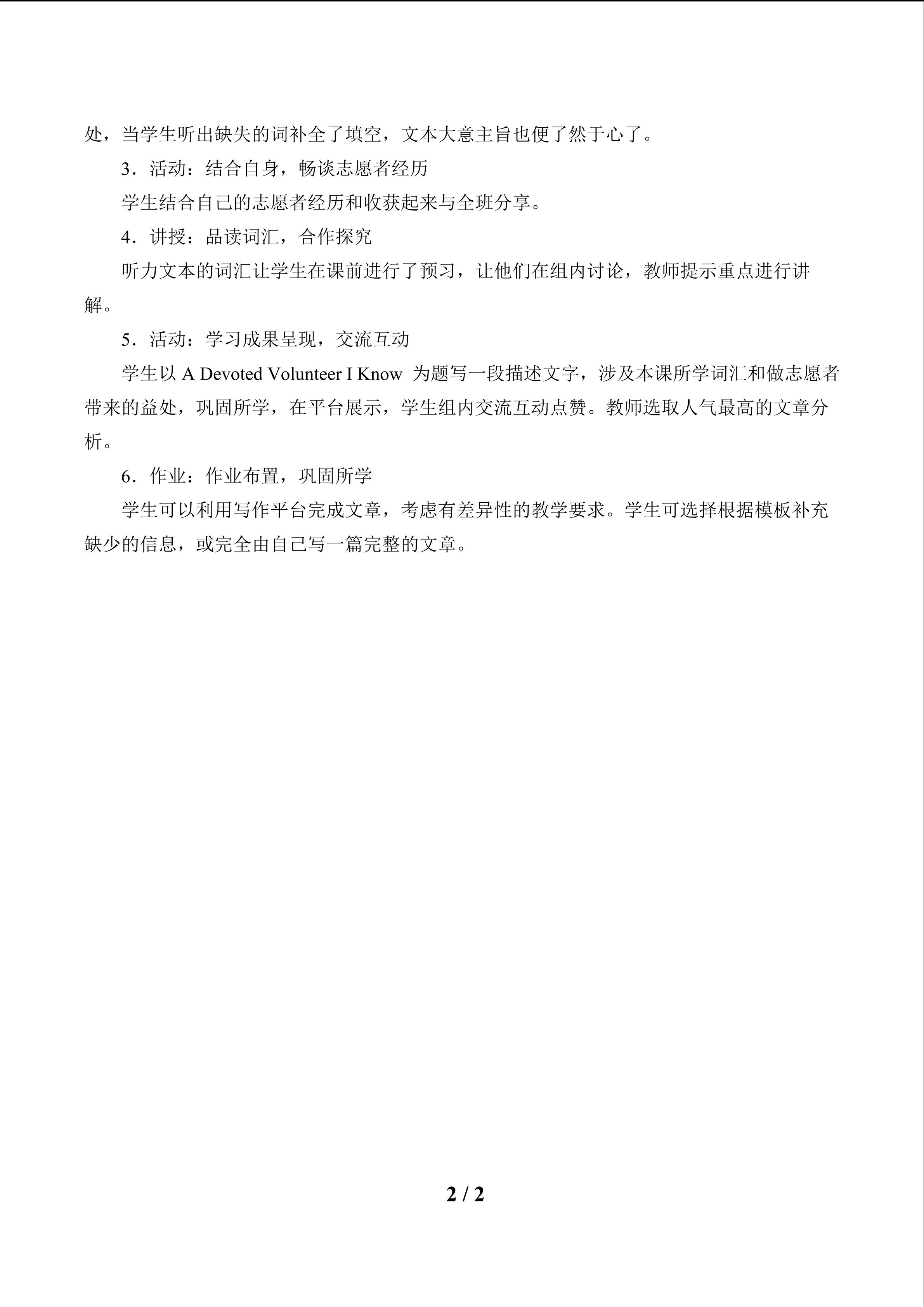 处，当学生听出缺失的词补全了填空，文本大意主旨也便了然于心了。

3．活动：结合自身，畅谈志愿者经历

学生结合自己的志愿者经历和收获起来与全班分享。

4．讲授：品读词汇，合作探究

听力文本的词汇让学生在课前进行了预习，让他们在组内讨论，教师提示重点进行讲解。

5．活动：学习成果呈现，交流互动

学生以A Devoted Volunteer I Know为题写一段描述文字，涉及本课所学词汇和做志愿者带来的益处，巩固所学，在平台展示，学生组内交流互动点赞。教师选取人气最高的文章分析。

6．作业：作业布置，巩固所学

学生可以利用写作平台完成文章，考虑有差异性的教学要求。学生可选择根据模板补充缺少的信息，或完全由自己写一篇完整的文章。

2 / 2